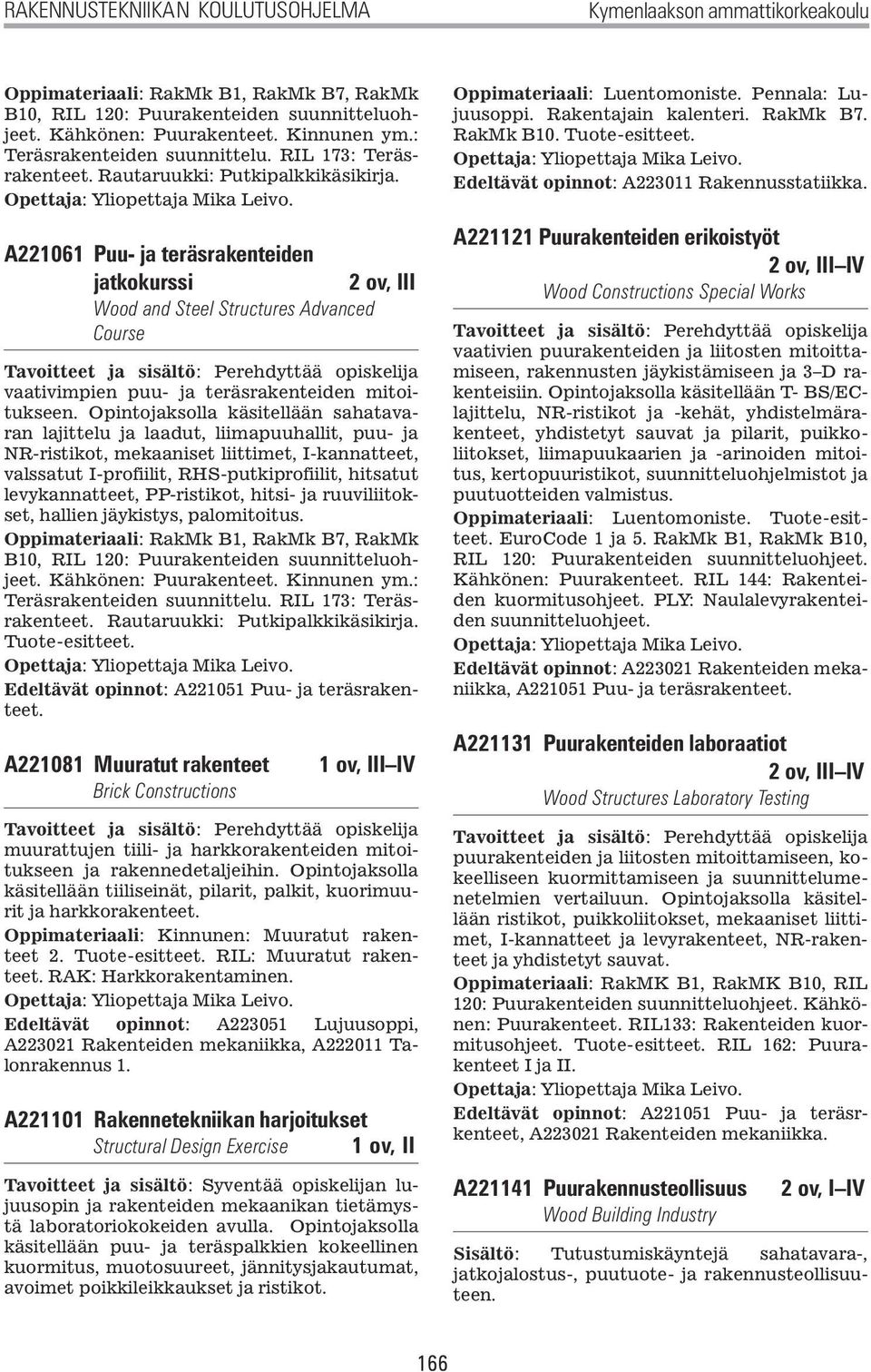 RAKENNUSTEKNIIKAN KOULUTUSOHJELMA Kymenlaakson ammattikorkeakoulu

Oppimateriaali: RakMk B1, RakMk B7, RakMk B10, RIL 120: Puurakenteiden suunnitteluohjeet. Kähkönen: Puurakenteet. Kinnunen ym.: Teräsrakenteiden suunnittelu. RIL 173: Teräsrakenteet. Rautaruukki: Putkipalkkikäsikirja.
Opettaja: Yliopettaja Mika Leivo.

A221061 Puu- ja teräsrakenteiden jatkokurssi 2 ov, III
Wood and Steel Structures Advanced Course

Tavoitteet ja sisältö: Perehdyttää opiskelija vaativimpien puu- ja teräsrakenteiden mitoitukseen. Opintojaksolla käsitellään sahatavaran lajittelu ja laadut, liimapuuhallit, puu- ja NR-ristikot, mekaaniset liittimet, I-kannatteet, valssatut I-profiilit, RHS-putkiprofiilit, hitsatut levykannatteet, PP-ristikot, hitsi- ja ruuviliitokset, hallien jäykistys, palomitoitus.
Oppimateriaali: RakMk B1, RakMk B7, RakMk B10, RIL 120: Puurakenteiden suunnitteluohjeet. Kähkönen: Puurakenteet. Kinnunen ym.: Teräsrakenteiden suunnittelu. RIL 173: Teräsrakenteet. Rautaruukki: Putkipalkkikäsikirja. Tuote-esitteet.
Opettaja: Yliopettaja Mika Leivo.
Edeltävät opinnot: A221051 Puu- ja teräsrakenteet.

A221081 Muuratut rakenteet 1 ov, III–IV
Brick Constructions

Tavoitteet ja sisältö: Perehdyttää opiskelija muurattujen tiili- ja harkkorakenteiden mitoitukseen ja rakennedetaljeihin. Opintojaksolla käsitellään tiiliseinät, pilarit, palkit, kuorimuurit ja harkkorakenteet.
Oppimateriaali: Kinnunen: Muuratut rakenteet 2. Tuote-esitteet. RIL: Muuratut rakenteet. RAK: Harkkorakentaminen.
Opettaja: Yliopettaja Mika Leivo.
Edeltävät opinnot: A223051 Lujuusoppi, A223021 Rakenteiden mekaniikka, A222011 Talonrakennus 1.

A221101 Rakennetekniikan harjoitukset
Structural Design Exercise 1 ov, II

Tavoitteet ja sisältö: Syventää opiskelijan lujuusopin ja rakenteiden mekaanikan tietämystä laboratoriokokeiden avulla. Opintojaksolla käsitellään puu- ja teräspalkkien kokeellinen kuormitus, muotosuureet, jännitysjakautumat, avoimet poikkileikkaukset ja ristikot.

Oppimateriaali: Luentomoniste. Pennala: Lujuusoppi. Rakentajain kalenteri. RakMk B7. RakMk B10. Tuote-esitteet.
Opettaja: Yliopettaja Mika Leivo.
Edeltävät opinnot: A223011 Rakennusstatiikka.

A221121 Puurakenteiden erikoistyöt 2 ov, III–IV
Wood Constructions Special Works

Tavoitteet ja sisältö: Perehdyttää opiskelija vaativien puurakenteiden ja liitosten mitoittamiseen, rakennusten jäykistämiseen ja 3–D rakenteisiin. Opintojaksolla käsitellään T- BS/EC-lajittelu, NR-ristikot ja -kehät, yhdistelmärakenteet, yhdistetyt sauvat ja pilarit, puikkoliitokset, liimapuukaarien ja -arinoiden mitoitus, kertopuuristikot, suunnitteluohjelmistot ja puutuotteiden valmistus.
Oppimateriaali: Luentomoniste. Tuote-esitteet. EuroCode 1 ja 5. RakMk B1, RakMk B10, RIL 120: Puurakenteiden suunnitteluohjeet. Kähkönen: Puurakenteet. RIL 144: Rakenteiden kuormitusohjeet. PLY: Naulalevyrakenteiden suunnitteluohjeet.
Opettaja: Yliopettaja Mika Leivo.
Edeltävät opinnot: A223021 Rakenteiden mekaniikka, A221051 Puu- ja teräsrakenteet.

A221131 Puurakenteiden laboraatiot 2 ov, III–IV
Wood Structures Laboratory Testing

Tavoitteet ja sisältö: Perehdyttää opiskelija puurakenteiden ja liitosten mitoittamiseen, kokeelliseen kuormittamiseen ja suunnittelumenetelmien vertailuun. Opintojaksolla käsitellään ristikot, puikkoliitokset, mekaaniset liittimet, I-kannatteet ja levyrakenteet, NR-rakenteet ja yhdistetyt sauvat.
Oppimateriaali: RakMK B1, RakMK B10, RIL 120: Puurakenteiden suunnitteluohjeet. Kähkönen: Puurakenteet. RIL133: Rakenteiden kuormitusohjeet. Tuote-esitteet. RIL 162: Puurakenteet I ja II.
Opettaja: Yliopettaja Mika Leivo.
Edeltävät opinnot: A221051 Puu- ja teräsrkenteet, A223021 Rakenteiden mekaniikka.

A221141 Puurakennusteollisuus 2 ov, I–IV
Wood Building Industry

Sisältö: Tutustumiskäyntejä sahatavara-, jatkojalostus-, puutuote- ja rakennusteollisuuteen.

166